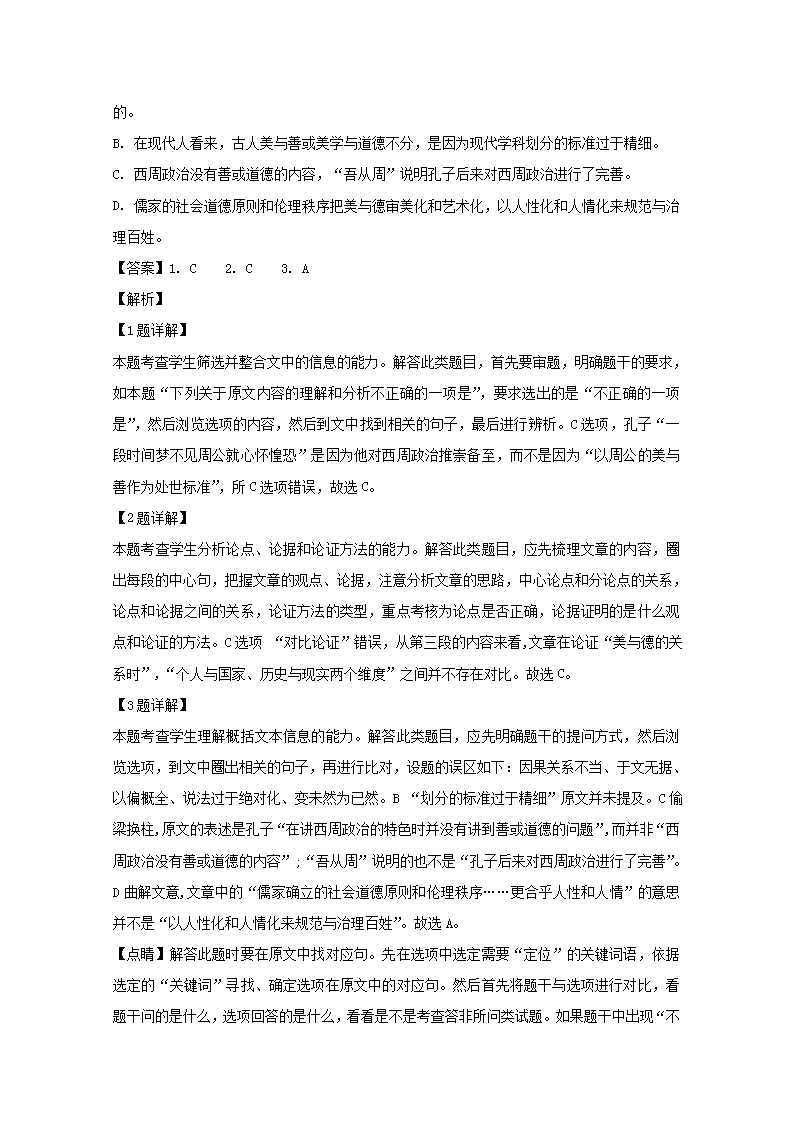 的。

B. 在现代人看来，古人美与善或美学与道德不分，是因为现代学科划分的标准过于精细。

C. 西周政治没有善或道德的内容，“吾从周”说明孔子后来对西周政治进行了完善。

D. 儒家的社会道德原则和伦理秩序把美与德审美化和艺术化，以人性化和人情化来规范与治理百姓。

【答案】1. C　2. C　3. A

【解析】

【1题详解】

本题考查学生筛选并整合文中的信息的能力。解答此类题目，首先要审题，明确题干的要求，如本题“下列关于原文内容的理解和分析不正确的一项是”，要求选出的是“不正确的一项是”，然后浏览选项的内容，然后到文中找到相关的句子，最后进行辨析。C选项，孔子“一段时间梦不见周公就心怀惶恐”是因为他对西周政治推崇备至，而不是因为“以周公的美与善作为处世标准”，所C选项错误，故选C。

【2题详解】

本题考查学生分析论点、论据和论证方法的能力。解答此类题目，应先梳理文章的内容，圈出每段的中心句，把握文章的观点、论据，注意分析文章的思路，中心论点和分论点的关系，论点和论据之间的关系，论证方法的类型，重点考核为论点是否正确，论据证明的是什么观点和论证的方法。C选项 “对比论证”错误，从第三段的内容来看,文章在论证“美与德的关系时”，“个人与国家、历史与现实两个维度”之间并不存在对比。故选C。

【3题详解】

本题考查学生理解概括文本信息的能力。解答此类题目，应先明确题干的提问方式，然后浏览选项，到文中圈出相关的句子，再进行比对，设题的误区如下：因果关系不当、于文无据、以偏概全、说法过于绝对化、变未然为已然。B “划分的标准过于精细”原文并未提及。C偷梁换柱,原文的表述是孔子“在讲西周政治的特色时并没有讲到善或道德的问题”,而并非“西周政治没有善或道德的内容”;“吾从周”说明的也不是“孔子后来对西周政治进行了完善”。D曲解文意,文章中的“儒家确立的社会道德原则和伦理秩序……更合乎人性和人情”的意思并不是“以人性化和人情化来规范与治理百姓”。故选A。

【点睛】解答此题时要在原文中找对应句。先在选项中选定需要“定位”的关键词语，依据选定的“关键词”寻找、确定选项在原文中的对应句。然后首先将题干与选项进行对比，看题干问的是什么，选项回答的是什么，看看是不是考查答非所问类试题。如果题干中出现“不